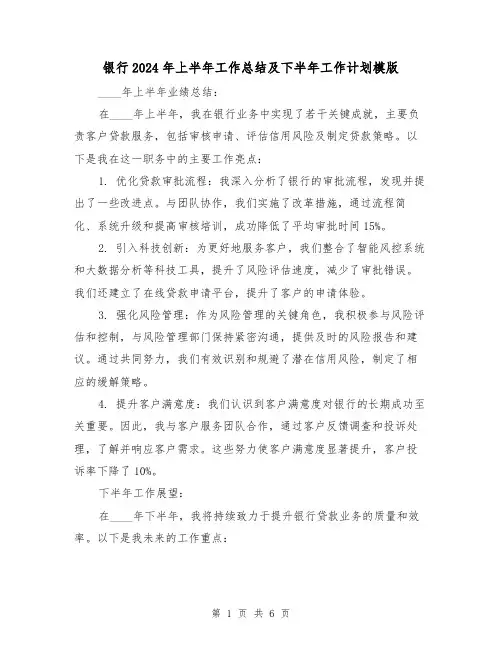 银行2024年上半年工作总结及下半年工作计划模版

____年上半年业绩总结:

在____年上半年，我在银行业务中实现了若干关键成就，主要负责客户贷款服务，包括审核申请、评估信用风险及制定贷款策略。以下是我在这一职务中的主要工作亮点:

1. 优化贷款审批流程：我深入分析了银行的审批流程，发现并提出了一些改进点。与团队协作，我们实施了改革措施，通过流程简化、系统升级和提高审核培训，成功降低了平均审批时间15%。

2. 引入科技创新：为更好地服务客户，我们整合了智能风控系统和大数据分析等科技工具，提升了风险评估速度，减少了审批错误。我们还建立了在线贷款申请平台，提升了客户的申请体验。

3. 强化风险管理：作为风险管理的关键角色，我积极参与风险评估和控制，与风险管理部门保持紧密沟通，提供及时的风险报告和建议。通过共同努力，我们有效识别和规避了潜在信用风险，制定了相应的缓解策略。

4. 提升客户满意度：我们认识到客户满意度对银行的长期成功至关重要。因此，我与客户服务团队合作，通过客户反馈调查和投诉处理，了解并响应客户需求。这些努力使客户满意度显著提升，客户投诉率下降了10%。

下半年工作展望:

在____年下半年，我将持续致力于提升银行贷款业务的质量和效率。以下是我未来的工作重点:

第 1 页 共 6 页